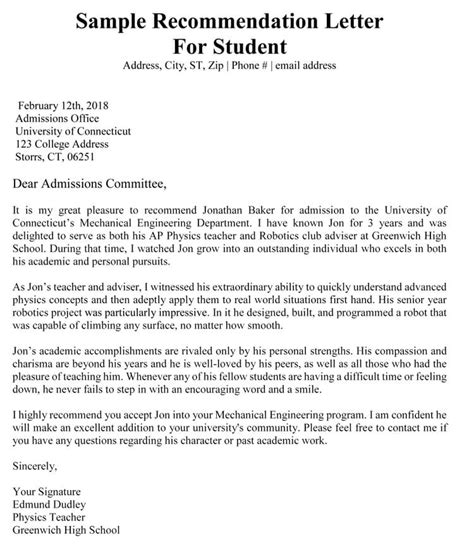 Sample Recommendation Letter
For Student
Address, City, ST, Zip | Phone # | email address

February 12th, 2018
Admissions Office
University of Connecticut
123 College Address
Storrs, CT, 06251

Dear Admissions Committee,

It is my great pleasure to recommend Jonathan Baker for admission to the University of Connecticut's Mechanical Engineering Department. I have known Jon for 3 years and was delighted to serve as both his AP Physics teacher and Robotics club adviser at Greenwich High School. During that time, I watched Jon grow into an outstanding individual who excels in both his academic and personal pursuits.

As Jon's teacher and adviser, I witnessed his extraordinary ability to quickly understand advanced physics concepts and then adeptly apply them to real world situations first hand. His senior year robotics project was particularly impressive. In it he designed, built, and programmed a robot that was capable of climbing any surface, no matter how smooth.

Jon's academic accomplishments are rivaled only by his personal strengths. His compassion and charisma are beyond his years and he is well-loved by his peers, as well as all those who had the pleasure of teaching him. Whenever any of his fellow students are having a difficult time or feeling down, he never fails to step in with an encouraging word and a smile.

I highly recommend you accept Jon into your Mechanical Engineering program. I am confident he will make an excellent addition to your university's community. Please feel free to contact me if you have any questions regarding his character or past academic work.

Sincerely,

Your Signature
Edmund Dudley
Physics Teacher
Greenwich High School